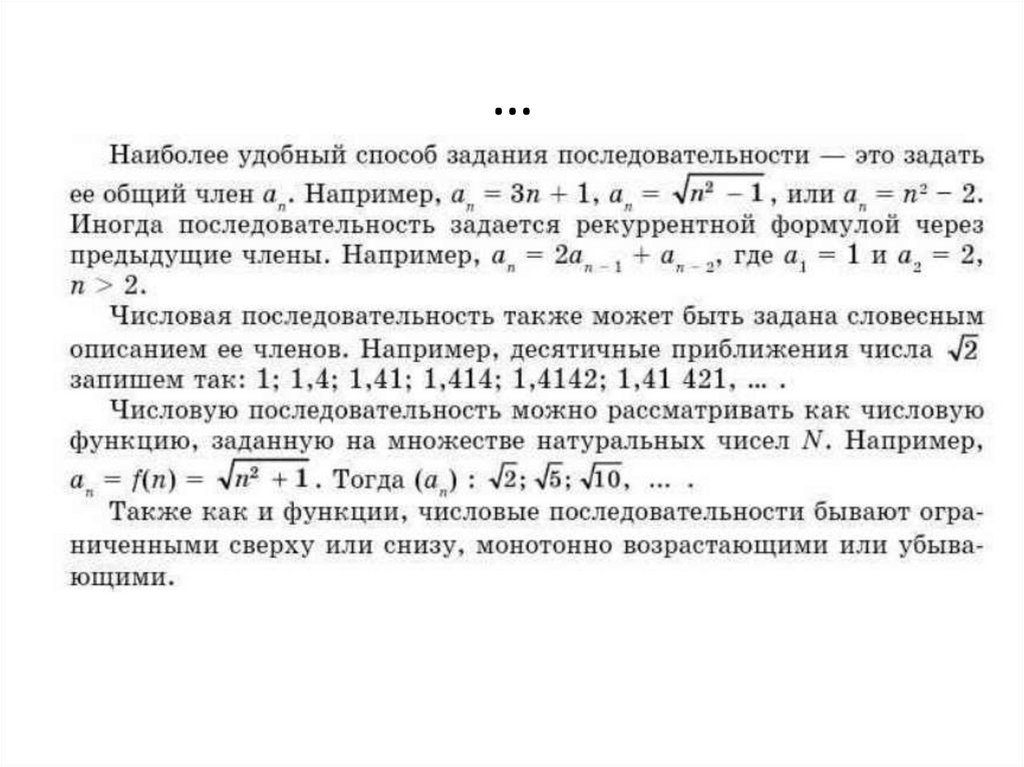 …

Наиболее удобный способ задания последовательности — это задать ее общий член $a_n$. Например, $a_n = 3n + 1$, $a_n = \sqrt{n^2 - 1}$, или $a_n = n^2 - 2$. Иногда последовательность задается рекуррентной формулой через предыдущие члены. Например, $a_n = 2a_{n-1} + a_{n-2}$, где $a_1 = 1$ и $a_2 = 2$, $n > 2$.

Числовая последовательность также может быть задана словесным описанием ее членов. Например, десятичные приближения числа $\sqrt{2}$ запишем так: 1; 1,4; 1,41; 1,414; 1,4142; 1,41 421, … .

Числовую последовательность можно рассматривать как числовую функцию, заданную на множестве натуральных чисел $N$. Например, $a_n = f(n) = \sqrt{n^2 + 1}$. Тогда $(a_n)$ : $\sqrt{2}$; $\sqrt{5}$; $\sqrt{10}$, … .

Также как и функции, числовые последовательности бывают ограниченными сверху или снизу, монотонно возрастающими или убывающими.